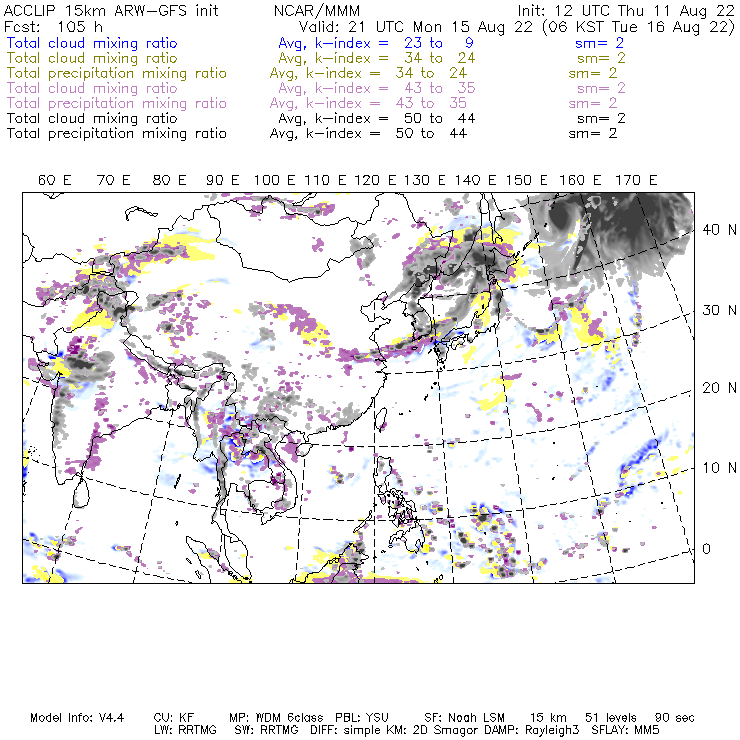 ACCLIP 15km ARW-GFS init NCAR/MMM Init: 12 UTC Thu 11 Aug 22
Fcst: 105 h Valid: 21 UTC Mon 15 Aug 22 (06 KST Tue 16 Aug 22)
Total cloud mixing ratio Avg, k-index = 23 to 9 sm= 2
Total cloud mixing ratio Avg, k-index = 34 to 24 sm= 2
Total precipitation mixing ratio Avg, k-index = 34 to 24 sm= 2
Total cloud mixing ratio Avg, k-index = 43 to 35 sm= 2
Total precipitation mixing ratio Avg, k-index = 43 to 35 sm= 2
Total cloud mixing ratio Avg, k-index = 50 to 44 sm= 2
Total precipitation mixing ratio Avg, k-index = 50 to 44 sm= 2

60 E 70 E 80 E 90 E 100 E 110 E 120 E 130 E 140 E 150 E 160 E 170 E

40 N
30 N
20 N
10 N
0

Model Info: V4.4 CU: KF MP: WDM 6class PBL: YSU SF: Noah LSM 15 km 51 levels 90 sec
LW: RRTMG SW: RRTMG DIFF: simple KM: 2D Smagor DAMP: Rayleigh3 SFLAY: MM5